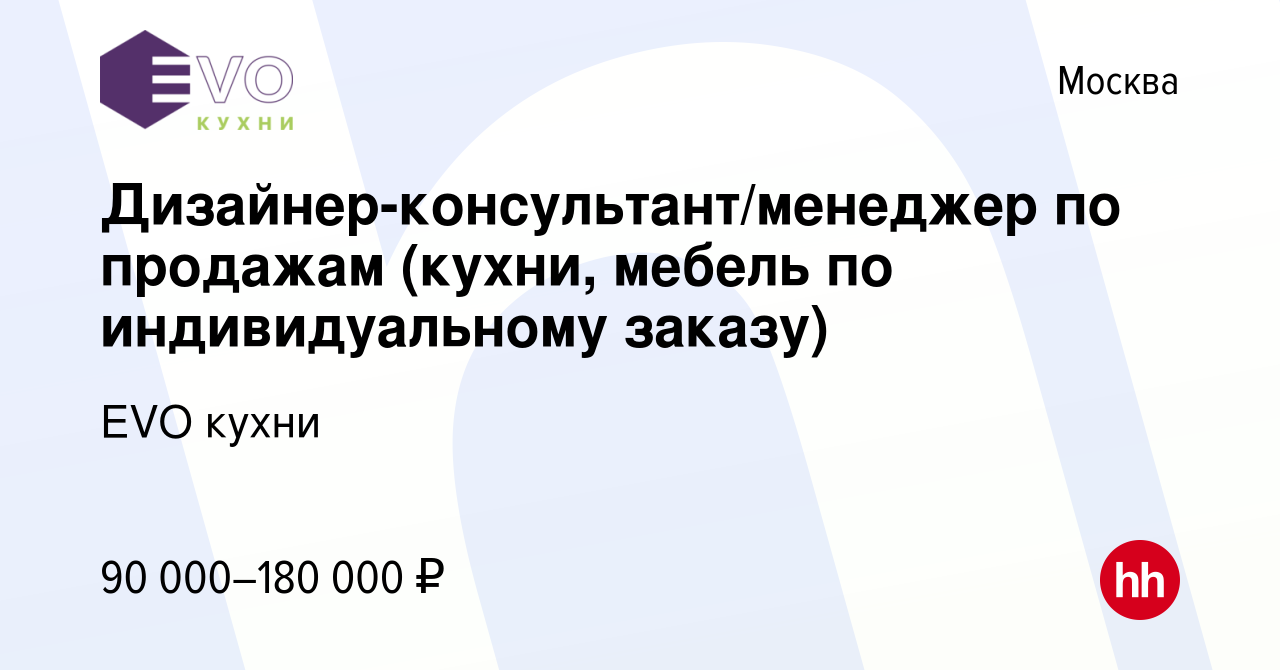 EVO
КУХНИ

Москва

Дизайнер-консультант/менеджер по продажам (кухни, мебель по индивидуальному заказу)

EVO кухни

90 000–180 000 ₽

hh